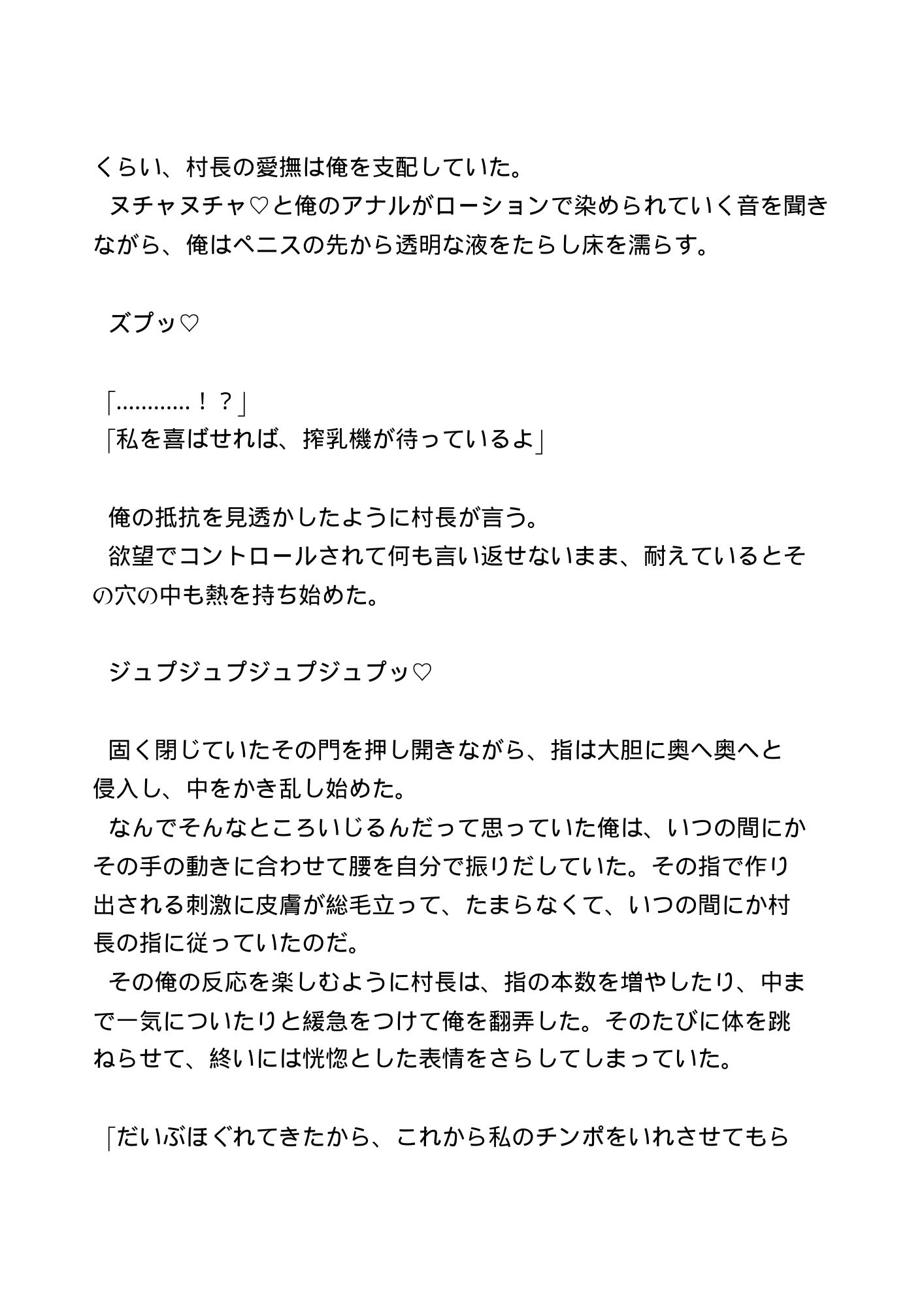 くらい、村長の愛撫は俺を支配していた。
　ヌチャヌチャ♡と俺のアナルがローションで染められていく音を聞きながら、俺はペニスの先から透明な液をたらし床を濡らす。

　ズプッ♡

「…………！？」
「私を喜ばせれば、搾乳機が待っているよ」

　俺の抵抗を見透かしたように村長が言う。
　欲望でコントロールされて何も言い返せないまま、耐えているとその穴の中も熱を持ち始めた。

　ジュプジュプジュプジュプッ♡

　固く閉じていたその門を押し開きながら、指は大胆に奥へ奥へと侵入し、中をかき乱し始めた。
　なんでそんなところいじるんだって思っていた俺は、いつの間にかその手の動きに合わせて腰を自分で振りだしていた。その指で作り出される刺激に皮膚が総毛立って、たまらなくて、いつの間にか村長の指に従っていたのだ。
　その俺の反応を楽しむように村長は、指の本数を増やしたり、中まで一気についたりと緩急をつけて俺を翻弄した。そのたびに体を跳ねらせて、終いには恍惚とした表情をさらしてしまっていた。

「だいぶほぐれてきたから、これから私のチンポをいれさせてもら